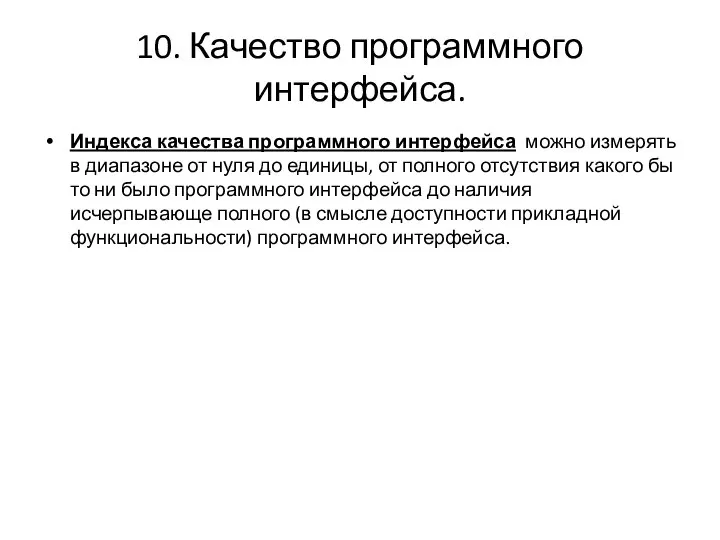 10. Качество программного интерфейса.

• Индекса качества программного интерфейса можно измерять в диапазоне от нуля до единицы, от полного отсутствия какого бы то ни было программного интерфейса до наличия исчерпывающе полного (в смысле доступности прикладной функциональности) программного интерфейса.